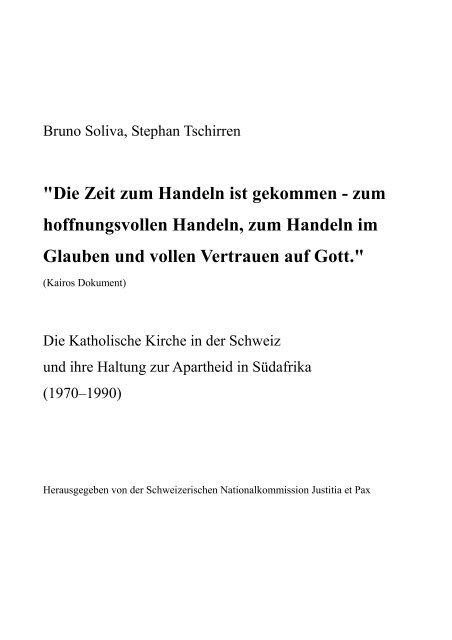 Bruno Soliva, Stephan Tschirren

"Die Zeit zum Handeln ist gekommen - zum hoffnungsvollen Handeln, zum Handeln im Glauben und vollen Vertrauen auf Gott."

(Kairos Dokument)

Die Katholische Kirche in der Schweiz
und ihre Haltung zur Apartheid in Südafrika
(1970–1990)

Herausgegeben von der Schweizerischen Nationalkommission Justitia et Pax